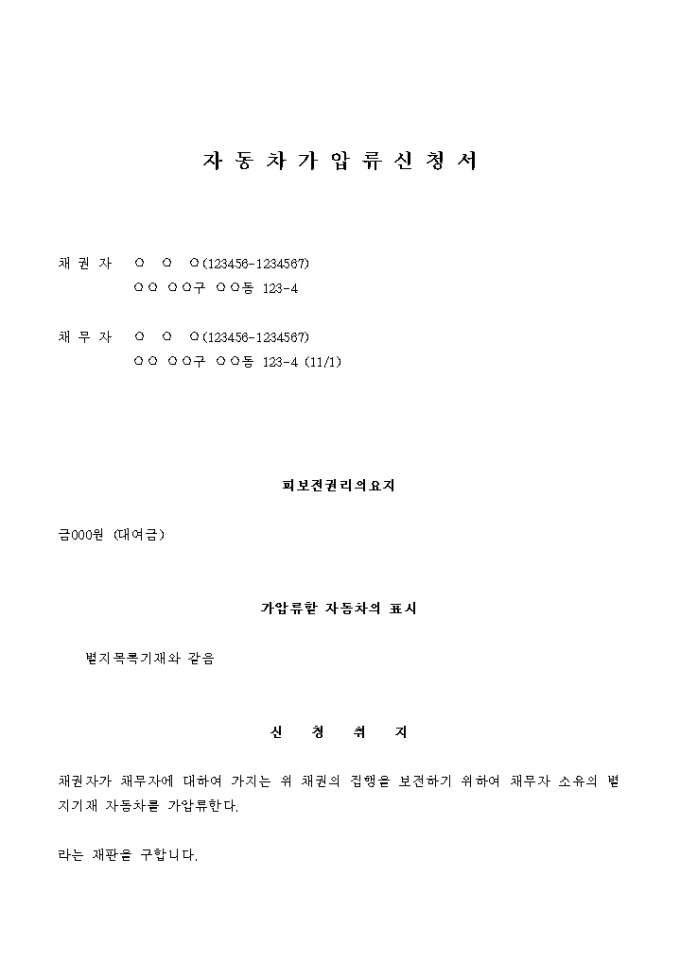 자 동 차 가 압 류 신 청 서

채 권 자　○　○　○(123456-1234567)
○○ ○○구 ○○동 123-4

채 무 자　○　○　○(123456-1234567)
○○ ○○구 ○○동 123-4 (11/1)

피보전권리의요지

금000원 (대여금)

가압류할 자동차의 표시

별지목록기재와 같음

신　청　취　지

채권자가 채무자에 대하여 가지는 위 채권의 집행을 보전하기 위하여 채무자 소유의 별지기재 자동차를 가압류한다.

라는 재판을 구합니다.